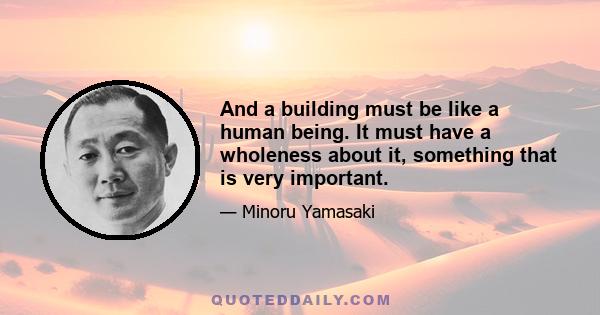 And a building must be like a human being. It must have a wholeness about it, something that is very important.

— Minoru Yamasaki

QUOTEDDAILY.COM